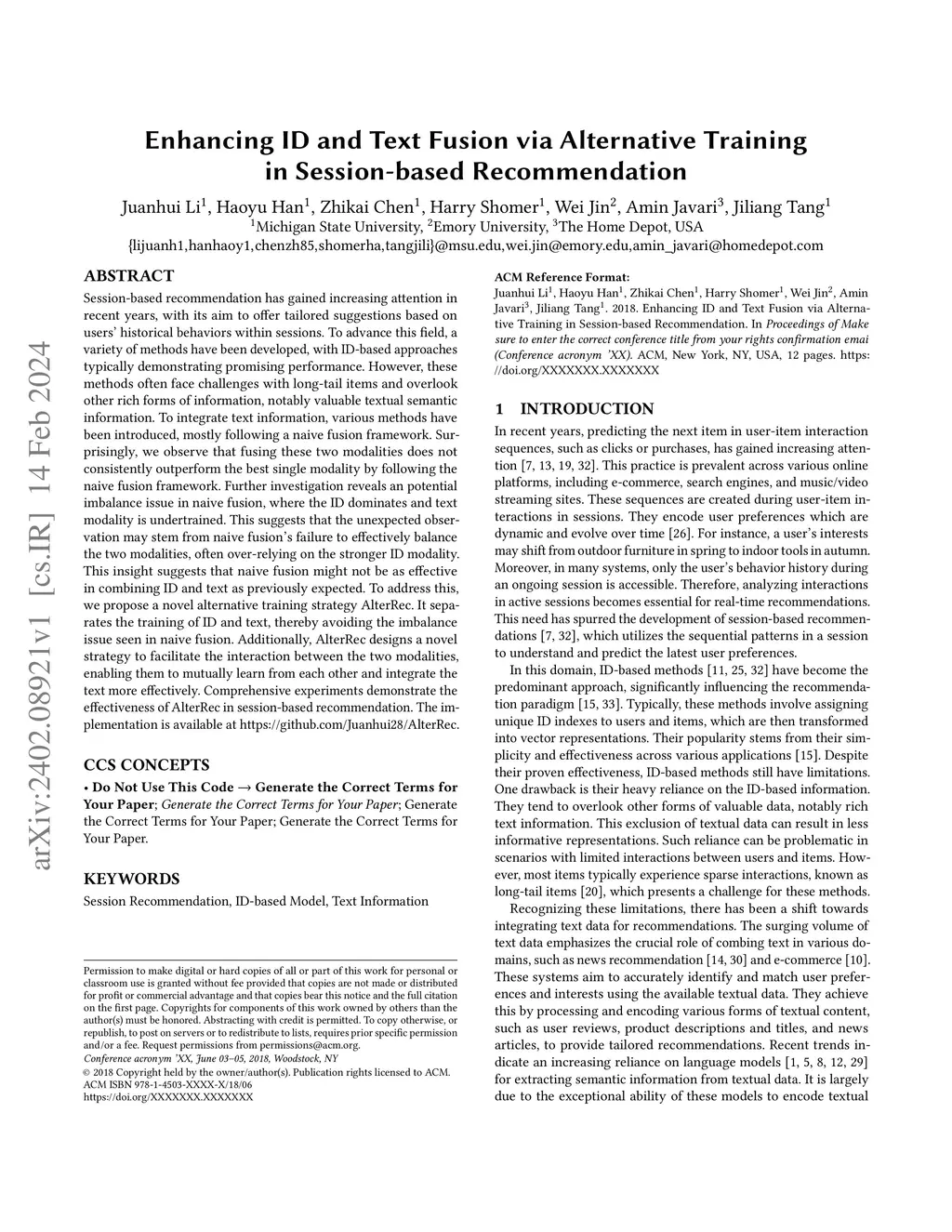 arXiv:2402.08921v1 [cs.IR] 14 Feb 2024

Enhancing ID and Text Fusion via Alternative Training in Session-based Recommendation

Juanhui Li$^1$, Haoyu Han$^1$, Zhikai Chen$^1$, Harry Shomer$^1$, Wei Jin$^2$, Amin Javari$^3$, Jiliang Tang$^1$
$^1$Michigan State University, $^2$Emory University, $^3$The Home Depot, USA
{lijuanh1,hanhaoy1,chenzh85,shomerha,tangjili}@msu.edu,wei.jin@emory.edu,amin_javari@homedepot.com

ABSTRACT

Session-based recommendation has gained increasing attention in recent years, with its aim to offer tailored suggestions based on users' historical behaviors within sessions. To advance this field, a variety of methods have been developed, with ID-based approaches typically demonstrating promising performance. However, these methods often face challenges with long-tail items and overlook other rich forms of information, notably valuable textual semantic information. To integrate text information, various methods have been introduced, mostly following a naive fusion framework. Surprisingly, we observe that fusing these two modalities does not consistently outperform the best single modality by following the naive fusion framework. Further investigation reveals an potential imbalance issue in naive fusion, where the ID dominates and text modality is undertrained. This suggests that the unexpected observation may stem from naive fusion's failure to effectively balance the two modalities, often over-relying on the stronger ID modality. This insight suggests that naive fusion might not be as effective in combining ID and text as previously expected. To address this, we propose a novel alternative training strategy AlterRec. It separates the training of ID and text, thereby avoiding the imbalance issue seen in naive fusion. Additionally, AlterRec designs a novel strategy to facilitate the interaction between the two modalities, enabling them to mutually learn from each other and integrate the text more effectively. Comprehensive experiments demonstrate the effectiveness of AlterRec in session-based recommendation. The implementation is available at https://github.com/Juanhui28/AlterRec.

CCS CONCEPTS

• Do Not Use This Code → Generate the Correct Terms for Your Paper; Generate the Correct Terms for Your Paper; Generate the Correct Terms for Your Paper; Generate the Correct Terms for Your Paper.

KEYWORDS

Session Recommendation, ID-based Model, Text Information

Permission to make digital or hard copies of all or part of this work for personal or classroom use is granted without fee provided that copies are not made or distributed for profit or commercial advantage and that copies bear this notice and the full citation on the first page. Copyrights for components of this work owned by others than the author(s) must be honored. Abstracting with credit is permitted. To copy otherwise, or republish, to post on servers or to redistribute to lists, requires prior specific permission and/or a fee. Request permissions from permissions@acm.org.
Conference acronym 'XX, June 03–05, 2018, Woodstock, NY
© 2018 Copyright held by the owner/author(s). Publication rights licensed to ACM.
ACM ISBN 978-1-4503-XXXX-X/18/06
https://doi.org/XXXXXXX.XXXXXXX

ACM Reference Format:
Juanhui Li$^1$, Haoyu Han$^1$, Zhikai Chen$^1$, Harry Shomer$^1$, Wei Jin$^2$, Amin Javari$^3$, Jiliang Tang$^1$. 2018. Enhancing ID and Text Fusion via Alternative Training in Session-based Recommendation. In Proceedings of Make sure to enter the correct conference title from your rights confirmation emai (Conference acronym 'XX). ACM, New York, NY, USA, 12 pages. https://doi.org/XXXXXXX.XXXXXXX

1 INTRODUCTION

In recent years, predicting the next item in user-item interaction sequences, such as clicks or purchases, has gained increasing attention [7, 13, 19, 32]. This practice is prevalent across various online platforms, including e-commerce, search engines, and music/video streaming sites. These sequences are created during user-item interactions in sessions. They encode user preferences which are dynamic and evolve over time [26]. For instance, a user's interests may shift from outdoor furniture in spring to indoor tools in autumn. Moreover, in many systems, only the user's behavior history during an ongoing session is accessible. Therefore, analyzing interactions in active sessions becomes essential for real-time recommendations. This need has spurred the development of session-based recommendations [7, 32], which utilizes the sequential patterns in a session to understand and predict the latest user preferences.

In this domain, ID-based methods [11, 25, 32] have become the predominant approach, significantly influencing the recommendation paradigm [15, 33]. Typically, these methods involve assigning unique ID indexes to users and items, which are then transformed into vector representations. Their popularity stems from their simplicity and effectiveness across various applications [15]. Despite their proven effectiveness, ID-based methods still have limitations. One drawback is their heavy reliance on the ID-based information. They tend to overlook other forms of valuable data, notably rich text information. This exclusion of textual data can result in less informative representations. Such reliance can be problematic in scenarios with limited interactions between users and items. However, most items typically experience sparse interactions, known as long-tail items [20], which presents a challenge for these methods.

Recognizing these limitations, there has been a shift towards integrating text data for recommendations. The surging volume of text data emphasizes the crucial role of combing text in various domains, such as news recommendation [14, 30] and e-commerce [10]. These systems aim to accurately identify and match user preferences and interests using the available textual data. They achieve this by processing and encoding various forms of textual content, such as user reviews, product descriptions and titles, and news articles, to provide tailored recommendations. Recent trends indicate an increasing reliance on language models [1, 5, 8, 12, 29] for extracting semantic information from textual data. It is largely due to the exceptional ability of these models to encode textual